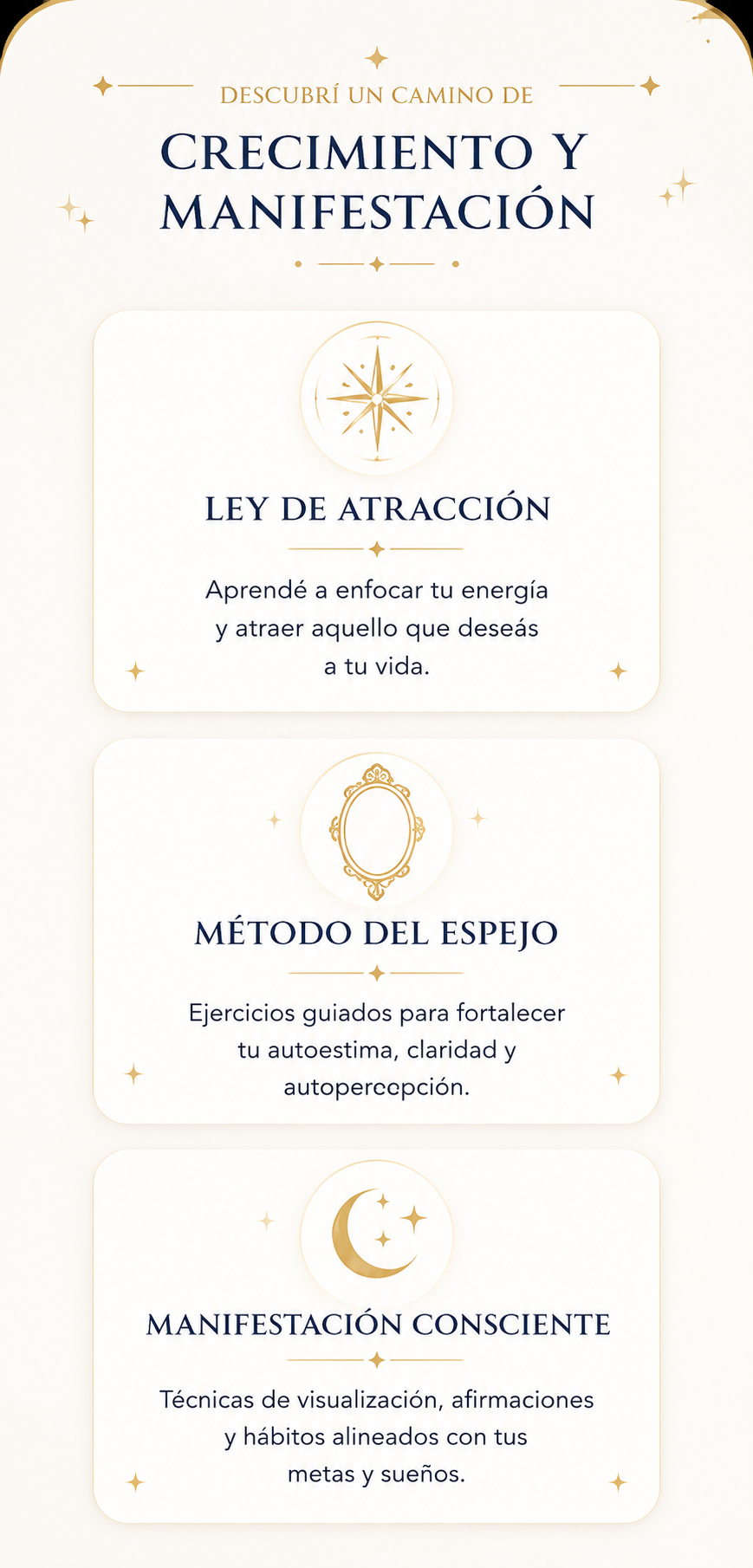 DESCUBRÍ UN CAMINO DE

CRECIMIENTO Y MANIFESTACIÓN

LEY DE ATRACCIÓN

Aprendé a enfocar tu energía y atraer aquello que deseás a tu vida.

MÉTODO DEL ESPEJO

Ejercicios guiados para fortalecer tu autoestima, claridad y autopercepción.

MANIFESTACIÓN CONSCIENTE

Técnicas de visualización, afirmaciones y hábitos alineados con tus metas y sueños.